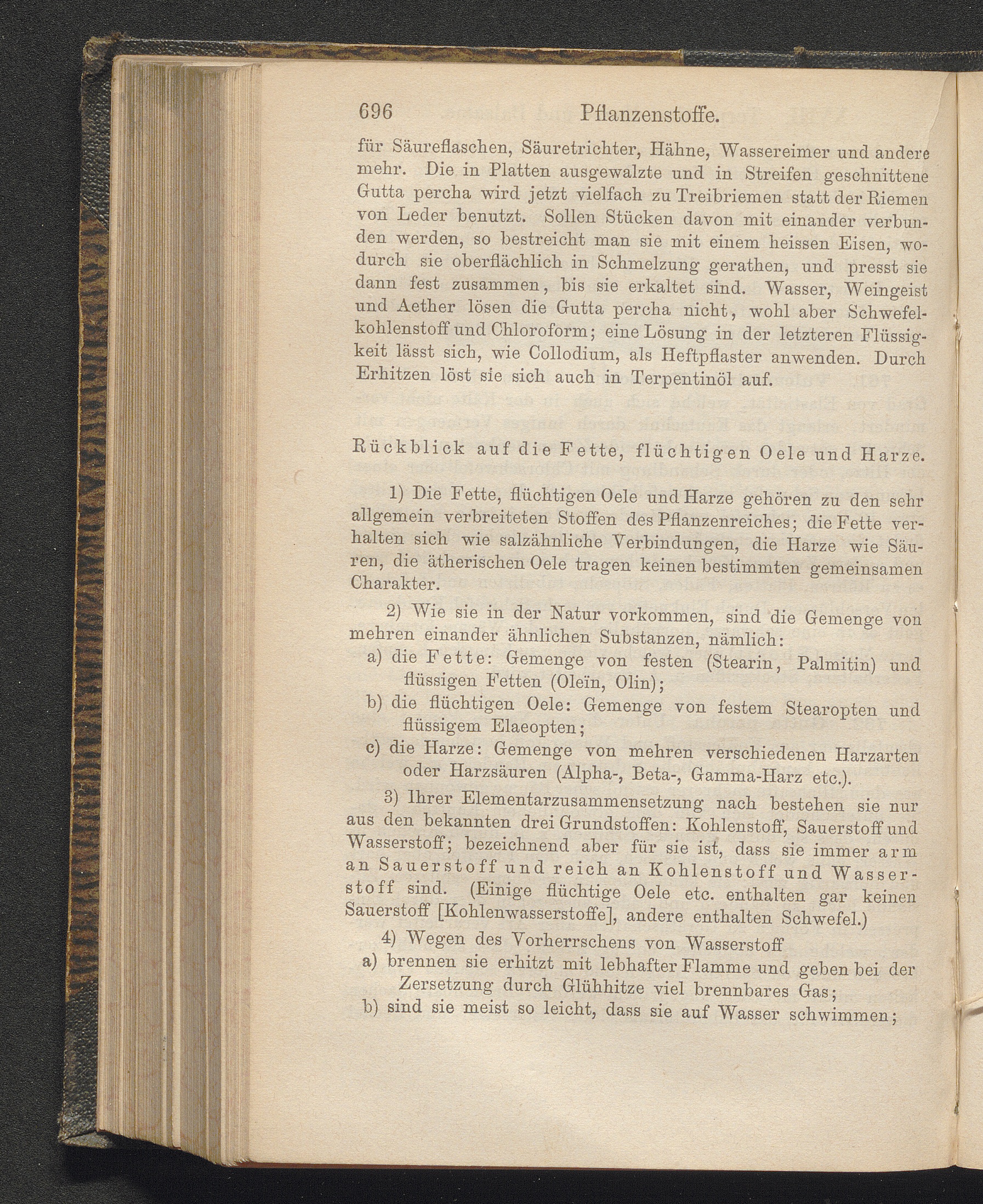 696 Pflanzenstoffe.

für Säureflaschen, Säuretrichter, Hähne, Wassereimer und andere mehr. Die in Platten ausgewalzte und in Streifen geschnittene Gutta percha wird jetzt vielfach zu Treibriemen statt der Riemen von Leder benutzt. Sollen Stücken davon mit einander verbunden werden, so bestreicht man sie mit einem heissen Eisen, wodurch sie oberflächlich in Schmelzung gerathen, und presst sie dann fest zusammen, bis sie erkaltet sind. Wasser, Weingeist und Aether lösen die Gutta percha nicht, wohl aber Schwefelkohlenstoff und Chloroform; eine Lösung in der letzteren Flüssigkeit lässt sich, wie Collodium, als Heftpflaster anwenden. Durch Erhitzen löst sie sich auch in Terpentinöl auf.

Rückblick auf die Fette, flüchtigen Oele und Harze.

1) Die Fette, flüchtigen Oele und Harze gehören zu den sehr allgemein verbreiteten Stoffen des Pflanzenreiches; die Fette verhalten sich wie salzähnliche Verbindungen, die Harze wie Säuren, die ätherischen Oele tragen keinen bestimmten gemeinsamen Charakter.

2) Wie sie in der Natur vorkommen, sind die Gemenge von mehren einander ähnlichen Substanzen, nämlich:
a) die Fette: Gemenge von festen (Stearin, Palmitin) und flüssigen Fetten (Oleïn, Olin);
b) die flüchtigen Oele: Gemenge von festem Stearopten und flüssigem Elaeopten;
c) die Harze: Gemenge von mehren verschiedenen Harzarten oder Harzsäuren (Alpha-, Beta-, Gamma-Harz etc.).

3) Ihrer Elementarzusammensetzung nach bestehen sie nur aus den bekannten drei Grundstoffen: Kohlenstoff, Sauerstoff und Wasserstoff; bezeichnend aber für sie ist, dass sie immer arm an Sauerstoff und reich an Kohlenstoff und Wasserstoff sind. (Einige flüchtige Oele etc. enthalten gar keinen Sauerstoff [Kohlenwasserstoffe], andere enthalten Schwefel.)

4) Wegen des Vorherrschens von Wasserstoff
a) brennen sie erhitzt mit lebhafter Flamme und geben bei der Zersetzung durch Glühhitze viel brennbares Gas;
b) sind sie meist so leicht, dass sie auf Wasser schwimmen;